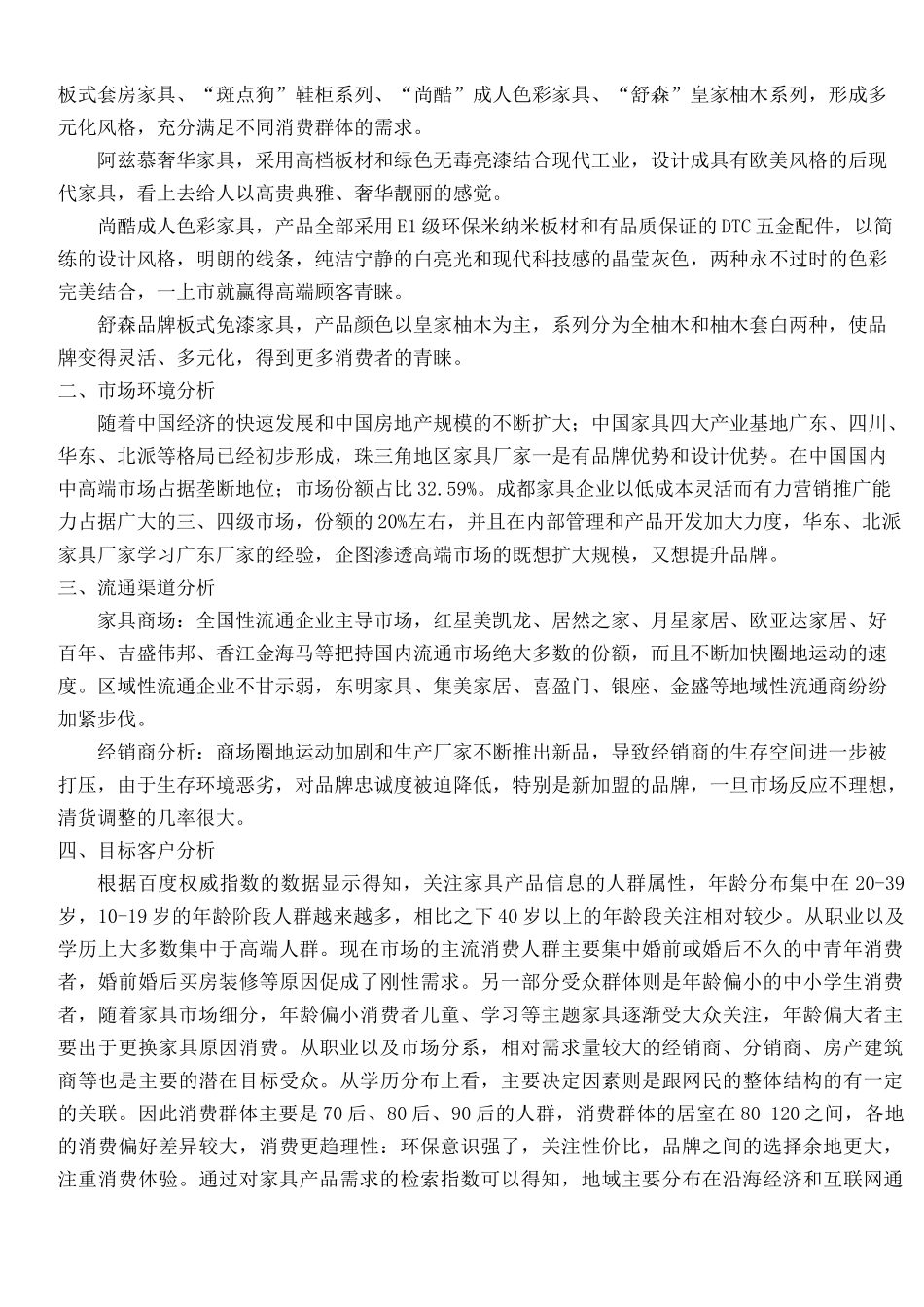 板式套房家具、“斑点狗”鞋柜系列、“尚酷”成人色彩家具、“舒森”皇家柚木系列，形成多元化风格，充分满足不同消费群体的需求。

阿兹慕奢华家具，采用高档板材和绿色无毒亮漆结合现代工业，设计成具有欧美风格的后现代家具，看上去给人以高贵典雅、奢华靓丽的感觉。

尚酷成人色彩家具，产品全部采用E1级环保米纳米板材和有品质保证的DTC五金配件，以简练的设计风格，明朗的线条，纯洁宁静的白亮光和现代科技感的晶莹灰色，两种永不过时的色彩完美结合，一上市就赢得高端顾客青睐。

舒森品牌板式免漆家具，产品颜色以皇家柚木为主，系列分为全柚木和柚木套白两种，使品牌变得灵活、多元化，得到更多消费者的青睐。

二、市场环境分析

随着中国经济的快速发展和中国房地产规模的不断扩大；中国家具四大产业基地广东、四川、华东、北派等格局已经初步形成，珠三角地区家具厂家一是有品牌优势和设计优势。在中国国内中高端市场占据垄断地位；市场份额占比32.59%。成都家具企业以低成本灵活而有力营销推广能力占据广大的三、四级市场，份额的20%左右，并且在内部管理和产品开发加大力度，华东、北派家具厂家学习广东厂家的经验，企图渗透高端市场的既想扩大规模，又想提升品牌。

三、流通渠道分析

家具商场：全国性流通企业主导市场，红星美凯龙、居然之家、月星家居、欧亚达家居、好百年、吉盛伟邦、香江金海马等把持国内流通市场绝大多数的份额，而且不断加快圈地运动的速度。区域性流通企业不甘示弱，东明家具、集美家居、喜盈门、银座、金盛等地域性流通商纷纷加紧步伐。

经销商分析：商场圈地运动加剧和生产厂家不断推出新品，导致经销商的生存空间进一步被打压，由于生存环境恶劣，对品牌忠诚度被迫降低，特别是新加盟的品牌，一旦市场反应不理想，清货调整的几率很大。

四、目标客户分析

根据百度权威指数的数据显示得知，关注家具产品信息的人群属性，年龄分布集中在20-39岁，10-19岁的年龄阶段人群越来越多，相比之下40岁以上的年龄段关注相对较少。从职业以及学历上大多数集中于高端人群。现在市场的主流消费人群主要集中婚前或婚后不久的中青年消费者，婚前婚后买房装修等原因促成了刚性需求。另一部分受众群体则是年龄偏小的中小学生消费者，随着家具市场细分，年龄偏小消费者儿童、学习等主题家具逐渐受大众关注，年龄偏大者主要出于更换家具原因消费。从职业以及市场分系，相对需求量较大的经销商、分销商、房产建筑商等也是主要的潜在目标受众。从学历分布上看，主要决定因素则是跟网民的整体结构的有一定的关联。因此消费群体主要是70后、80后、90后的人群，消费群体的居室在80-120之间，各地的消费偏好差异较大，消费更趋理性：环保意识强了，关注性价比，品牌之间的选择余地更大，注重消费体验。通过对家具产品需求的检索指数可以得知，地域主要分布在沿海经济和互联网通